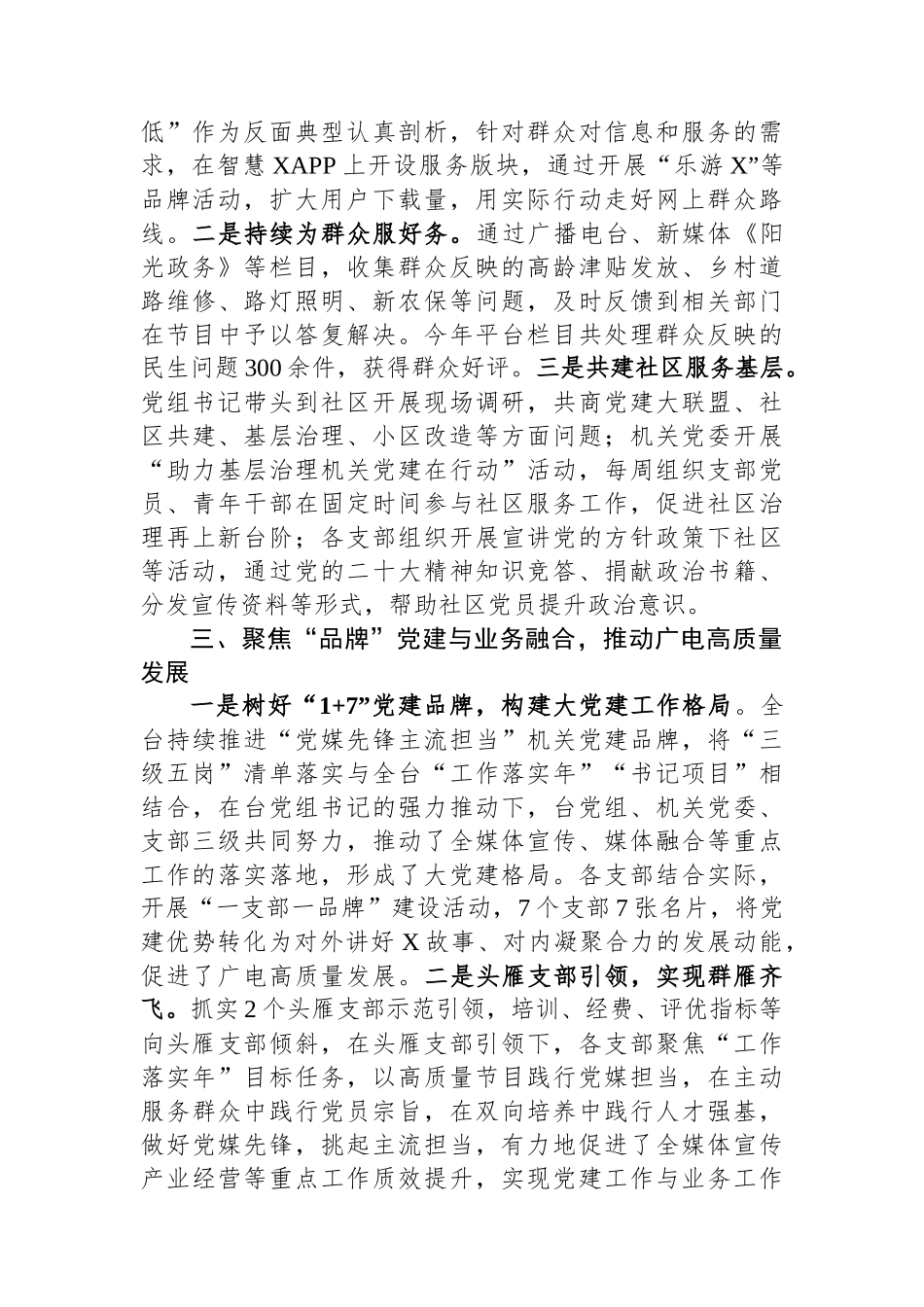 低”作为反面典型认真剖析，针对群众对信息和服务的需求，在智慧XAPP上开设服务版块，通过开展“乐游X”等品牌活动，扩大用户下载量，用实际行动走好网上群众路线。二是持续为群众服好务。通过广播电台、新媒体《阳光政务》等栏目，收集群众反映的高龄津贴发放、乡村道路维修、路灯照明、新农保等问题，及时反馈到相关部门在节目中予以答复解决。今年平台栏目共处理群众反映的民生问题300余件，获得群众好评。三是共建社区服务基层。党组书记带头到社区开展现场调研，共商党建大联盟、社区共建、基层治理、小区改造等方面问题；机关党委开展“助力基层治理机关党建在行动”活动，每周组织支部党员、青年干部在固定时间参与社区服务工作，促进社区治理再上新台阶；各支部组织开展宣讲党的方针政策下社区等活动，通过党的二十大精神知识竞答、捐献政治书籍、分发宣传资料等形式，帮助社区党员提升政治意识。

三、聚焦“品牌”党建与业务融合，推动广电高质量发展

一是树好“1+7”党建品牌，构建大党建工作格局。全台持续推进“党媒先锋主流担当”机关党建品牌，将“三级五岗”清单落实与全台“工作落实年”“书记项目”相结合，在台党组书记的强力推动下，台党组、机关党委、支部三级共同努力，推动了全媒体宣传、媒体融合等重点工作的落实落地，形成了大党建格局。各支部结合实际，开展“一支部一品牌”建设活动，7个支部7张名片，将党建优势转化为对外讲好X故事、对内凝聚合力的发展动能，促进了广电高质量发展。二是头雁支部引领，实现群雁齐飞。抓实2个头雁支部示范引领，培训、经费、评优指标等向头雁支部倾斜，在头雁支部引领下，各支部聚焦“工作落实年”目标任务，以高质量节目践行党媒担当，在主动服务群众中践行党员宗旨，在双向培养中践行人才强基，做好党媒先锋，挑起主流担当，有力地促进了全媒体宣传产业经营等重点工作质效提升，实现党建工作与业务工作